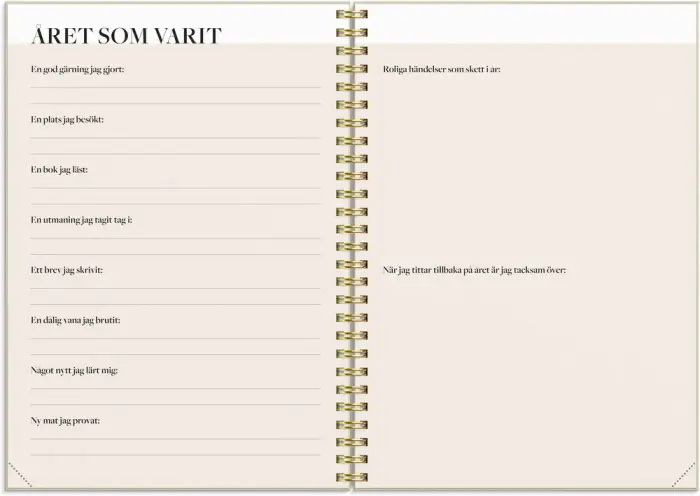 ÅRET SOM VARIT

En god gärning jag gjort:

En plats jag besökt:

En bok jag läst:

En utmaning jag tagit tag i:

Ett brev jag skrivit:

En dålig vana jag brutit:

Något nytt jag lärt mig:

Ny mat jag provat:

Roliga händelser som skett i år:

När jag tittar tillbaka på året är jag tacksam över: